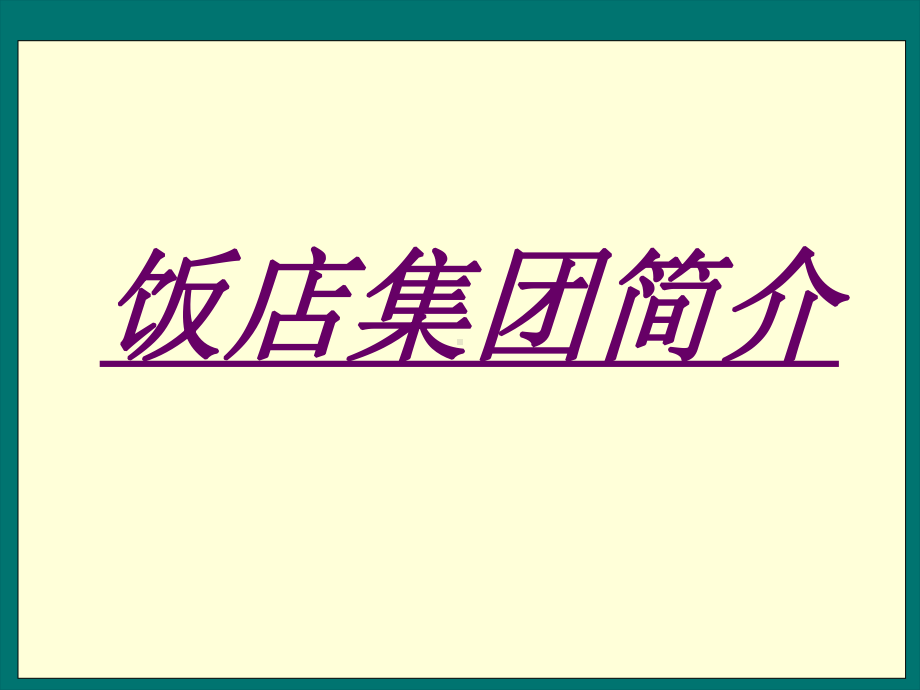 饭店集团简介